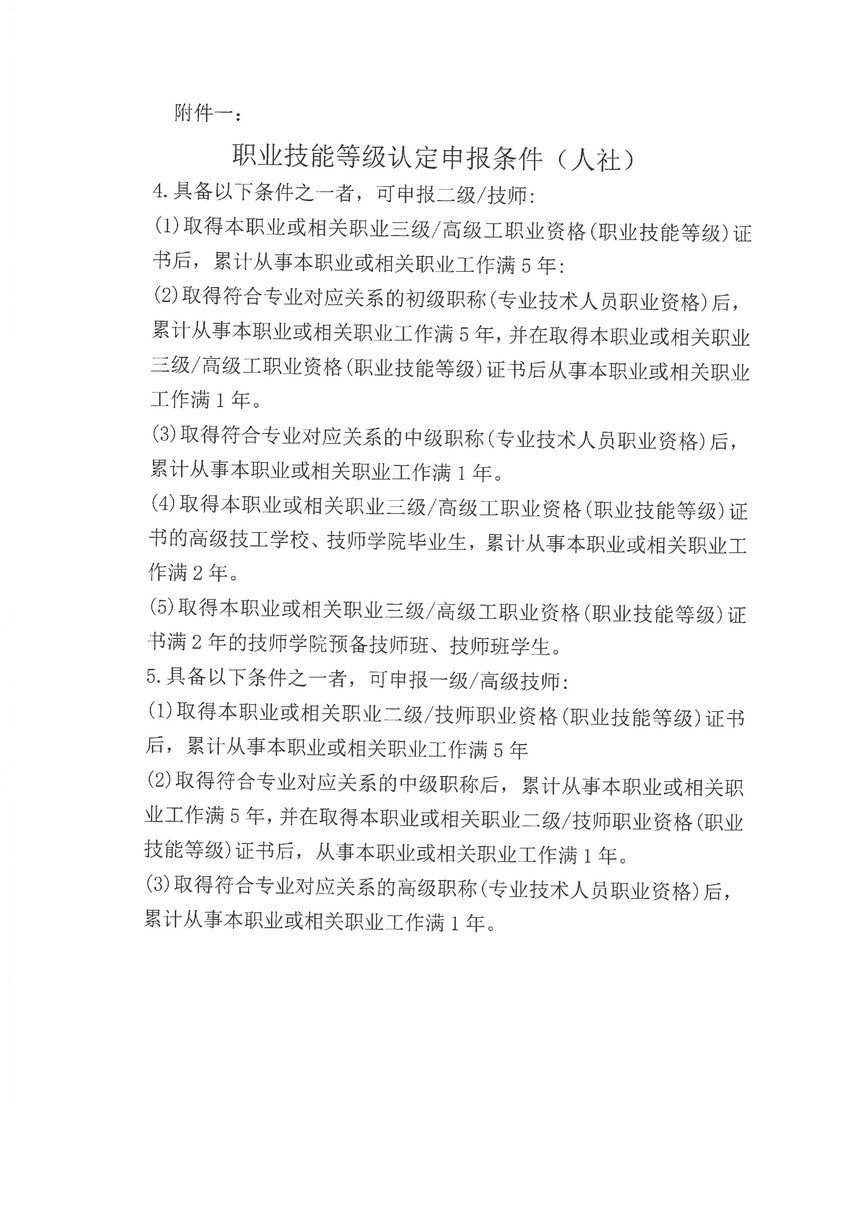 附件一：

职业技能等级认定申报条件（人社）

4.具备以下条件之一者，可申报二级/技师:

(1)取得本职业或相关职业三级/高级工职业资格(职业技能等级)证书后，累计从事本职业或相关职业工作满5年:

(2)取得符合专业对应关系的初级职称(专业技术人员职业资格)后，累计从事本职业或相关职业工作满5年，并在取得本职业或相关职业三级/高级工职业资格(职业技能等级)证书后从事本职业或相关职业工作满1年。

(3)取得符合专业对应关系的中级职称(专业技术人员职业资格)后，累计从事本职业或相关职业工作满1年。

(4)取得本职业或相关职业三级/高级工职业资格(职业技能等级)证书的高级技工学校、技师学院毕业生，累计从事本职业或相关职业工作满2年。

(5)取得本职业或相关职业三级/高级工职业资格(职业技能等级)证书满2年的技师学院预备技师班、技师班学生。

5.具备以下条件之一者，可申报一级/高级技师:

(1)取得本职业或相关职业二级/技师职业资格(职业技能等级)证书后，累计从事本职业或相关职业工作满5年

(2)取得符合专业对应关系的中级职称后，累计从事本职业或相关职业工作满5年，并在取得本职业或相关职业二级/技师职业资格(职业技能等级)证书后，从事本职业或相关职业工作满1年。

(3)取得符合专业对应关系的高级职称(专业技术人员职业资格)后，累计从事本职业或相关职业工作满1年。